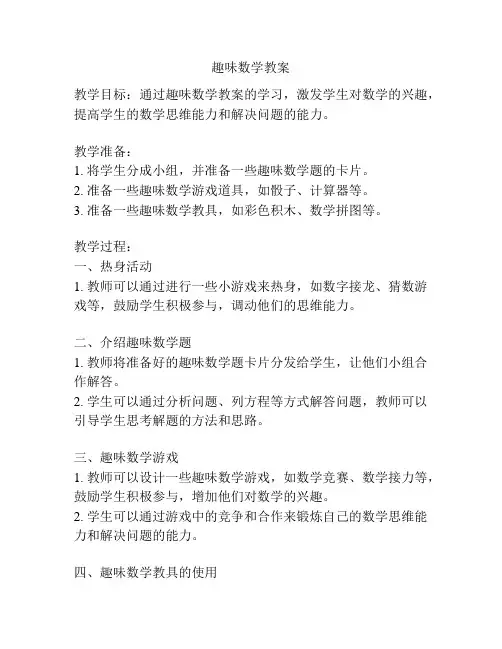 趣味数学教案

教学目标：通过趣味数学教案的学习，激发学生对数学的兴趣，提高学生的数学思维能力和解决问题的能力。

教学准备：
1. 将学生分成小组，并准备一些趣味数学题的卡片。
2. 准备一些趣味数学游戏道具，如骰子、计算器等。
3. 准备一些趣味数学教具，如彩色积木、数学拼图等。

教学过程：
一、热身活动
1. 教师可以通过进行一些小游戏来热身，如数字接龙、猜数游戏等，鼓励学生积极参与，调动他们的思维能力。

二、介绍趣味数学题
1. 教师将准备好的趣味数学题卡片分发给学生，让他们小组合作解答。
2. 学生可以通过分析问题、列方程等方式解答问题，教师可以引导学生思考解题的方法和思路。

三、趣味数学游戏
1. 教师可以设计一些趣味数学游戏，如数学竞赛、数学接力等，鼓励学生积极参与，增加他们对数学的兴趣。
2. 学生可以通过游戏中的竞争和合作来锻炼自己的数学思维能力和解决问题的能力。

四、趣味数学教具的使用